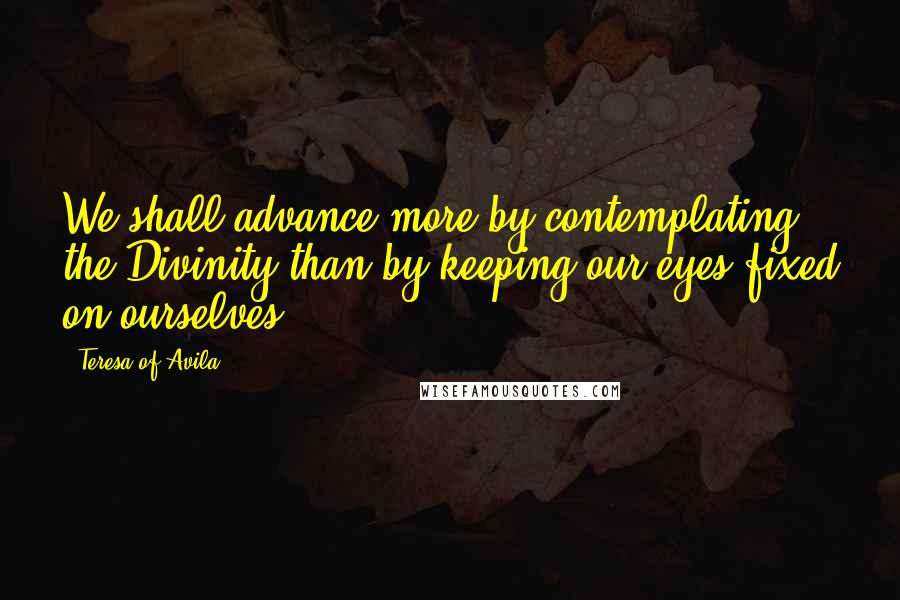 We shall advance more by contemplating the Divinity than by keeping our eyes fixed on ourselves.

- Teresa of Avila

WISEFAMOUSQUOTES.COM